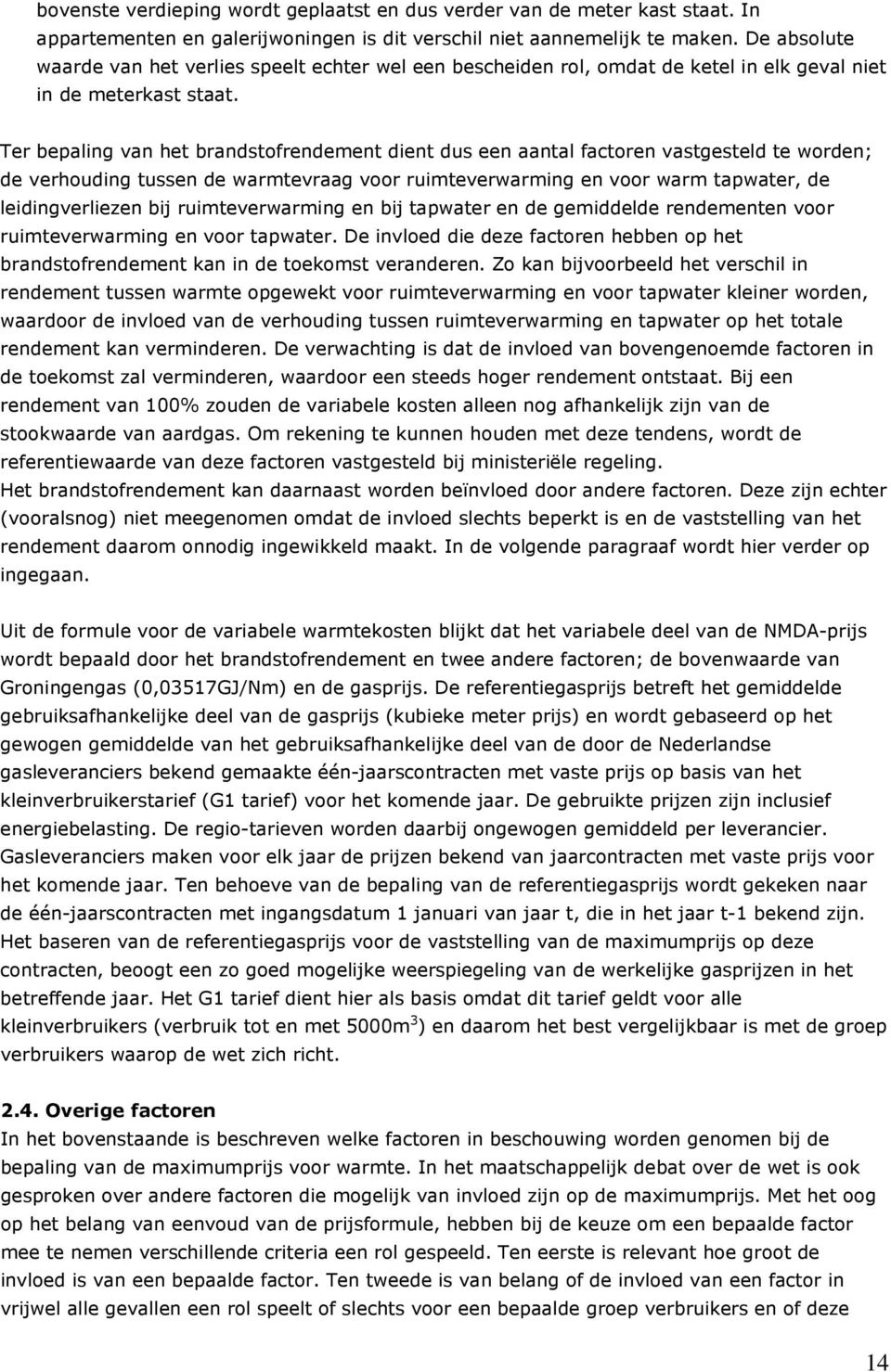 bovenste verdieping wordt geplaatst en dus verder van de meter kast staat. In appartementen en galerijwoningen is dit verschil niet aannemelijk te maken. De absolute waarde van het verlies speelt echter wel een bescheiden rol, omdat de ketel in elk geval niet in de meterkast staat.

Ter bepaling van het brandstofrendement dient dus een aantal factoren vastgesteld te worden; de verhouding tussen de warmtevraag voor ruimteverwarming en voor warm tapwater, de leidingverliezen bij ruimteverwarming en bij tapwater en de gemiddelde rendementen voor ruimteverwarming en voor tapwater. De invloed die deze factoren hebben op het brandstofrendement kan in de toekomst veranderen. Zo kan bijvoorbeeld het verschil in rendement tussen warmte opgewekt voor ruimteverwarming en voor tapwater kleiner worden, waardoor de invloed van de verhouding tussen ruimteverwarming en tapwater op het totale rendement kan verminderen. De verwachting is dat de invloed van bovengenoemde factoren in de toekomst zal verminderen, waardoor een steeds hoger rendement ontstaat. Bij een rendement van 100% zouden de variabele kosten alleen nog afhankelijk zijn van de stookwaarde van aardgas. Om rekening te kunnen houden met deze tendens, wordt de referentiewaarde van deze factoren vastgesteld bij ministeriële regeling.
Het brandstofrendement kan daarnaast worden beïnvloed door andere factoren. Deze zijn echter (vooralsnog) niet meegenomen omdat de invloed slechts beperkt is en de vaststelling van het rendement daarom onnodig ingewikkeld maakt. In de volgende paragraaf wordt hier verder op ingegaan.

Uit de formule voor de variabele warmtekosten blijkt dat het variabele deel van de NMDA-prijs wordt bepaald door het brandstofrendement en twee andere factoren; de bovenwaarde van Groningengas (0,03517GJ/Nm) en de gasprijs. De referentiegasprijs betreft het gemiddelde gebruiksafhankelijke deel van de gasprijs (kubieke meter prijs) en wordt gebaseerd op het gewogen gemiddelde van het gebruiksafhankelijke deel van de door de Nederlandse gasleveranciers bekend gemaakte één-jaarscontracten met vaste prijs op basis van het kleinverbruikerstarief (G1 tarief) voor het komende jaar. De gebruikte prijzen zijn inclusief energiebelasting. De regio-tarieven worden daarbij ongewogen gemiddeld per leverancier. Gasleveranciers maken voor elk jaar de prijzen bekend van jaarcontracten met vaste prijs voor het komende jaar. Ten behoeve van de bepaling van de referentiegasprijs wordt gekeken naar de één-jaarscontracten met ingangsdatum 1 januari van jaar t, die in het jaar t-1 bekend zijn. Het baseren van de referentiegasprijs voor de vaststelling van de maximumprijs op deze contracten, beoogt een zo goed mogelijke weerspiegeling van de werkelijke gasprijzen in het betreffende jaar. Het G1 tarief dient hier als basis omdat dit tarief geldt voor alle kleinverbruikers (verbruik tot en met 5000m$^3$) en daarom het best vergelijkbaar is met de groep verbruikers waarop de wet zich richt.

2.4. Overige factoren
In het bovenstaande is beschreven welke factoren in beschouwing worden genomen bij de bepaling van de maximumprijs voor warmte. In het maatschappelijk debat over de wet is ook gesproken over andere factoren die mogelijk van invloed zijn op de maximumprijs. Met het oog op het belang van eenvoud van de prijsformule, hebben bij de keuze om een bepaalde factor mee te nemen verschillende criteria een rol gespeeld. Ten eerste is relevant hoe groot de invloed is van een bepaalde factor. Ten tweede is van belang of de invloed van een factor in vrijwel alle gevallen een rol speelt of slechts voor een bepaalde groep verbruikers en of deze

14